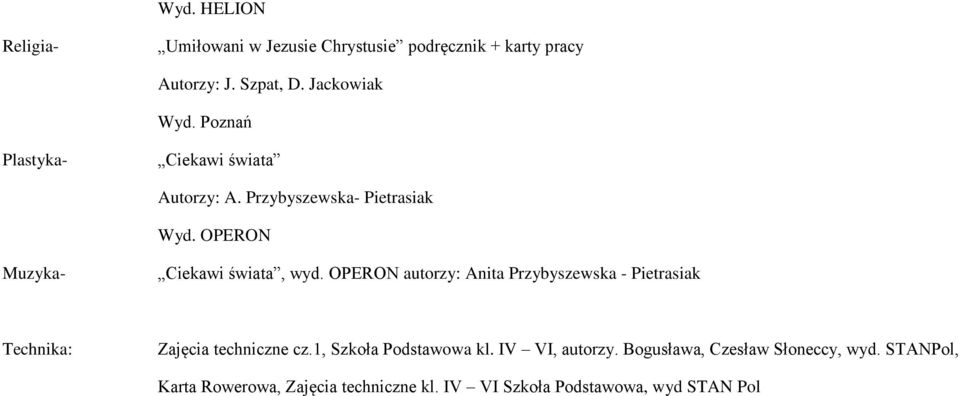 Wyd. HELION

Religia- „Umiłowani w Jezusie Chrystusie” podręcznik + karty pracy

Autorzy: J. Szpat, D. Jackowiak

Wyd. Poznań

Plastyka- „Ciekawi świata”

Autorzy: A. Przybyszewska- Pietrasiak

Wyd. OPERON

Muzyka- „Ciekawi świata”, wyd. OPERON autorzy: Anita Przybyszewska - Pietrasiak

Technika: Zajęcia techniczne cz.1, Szkoła Podstawowa kl. IV – VI, autorzy. Bogusława, Czesław Słoneccy, wyd. STANPol,

Karta Rowerowa, Zajęcia techniczne kl. IV – VI Szkoła Podstawowa, wyd STAN Pol